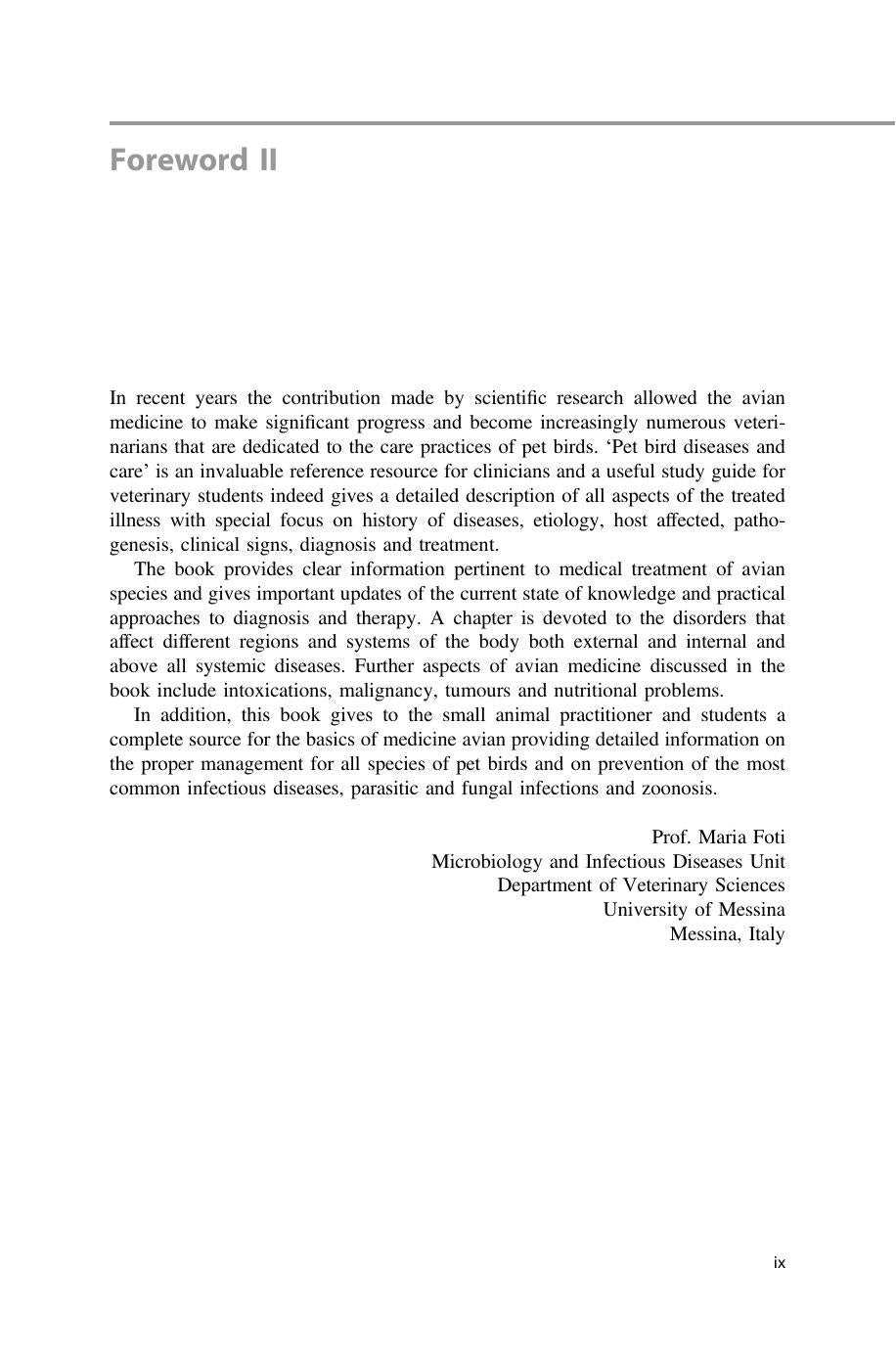 Foreword II

In recent years the contribution made by scientific research allowed the avian medicine to make significant progress and become increasingly numerous veterinarians that are dedicated to the care practices of pet birds. 'Pet bird diseases and care' is an invaluable reference resource for clinicians and a useful study guide for veterinary students indeed gives a detailed description of all aspects of the treated illness with special focus on history of diseases, etiology, host affected, pathogenesis, clinical signs, diagnosis and treatment.

The book provides clear information pertinent to medical treatment of avian species and gives important updates of the current state of knowledge and practical approaches to diagnosis and therapy. A chapter is devoted to the disorders that affect different regions and systems of the body both external and internal and above all systemic diseases. Further aspects of avian medicine discussed in the book include intoxications, malignancy, tumours and nutritional problems.

In addition, this book gives to the small animal practitioner and students a complete source for the basics of medicine avian providing detailed information on the proper management for all species of pet birds and on prevention of the most common infectious diseases, parasitic and fungal infections and zoonosis.

Prof. Maria Foti
Microbiology and Infectious Diseases Unit
Department of Veterinary Sciences
University of Messina
Messina, Italy

ix